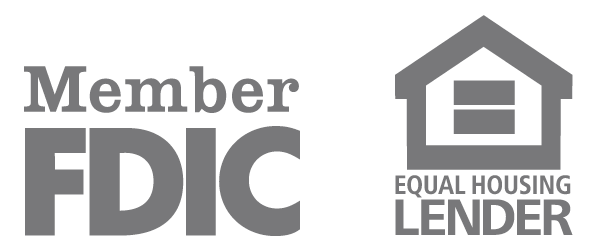 Member
FDIC

EQUAL HOUSING
LENDER